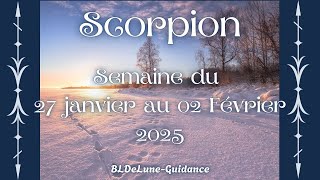 Scorpion

Semaine du
27 janvier au 02 Février
2025

BLDeLune-Guidance